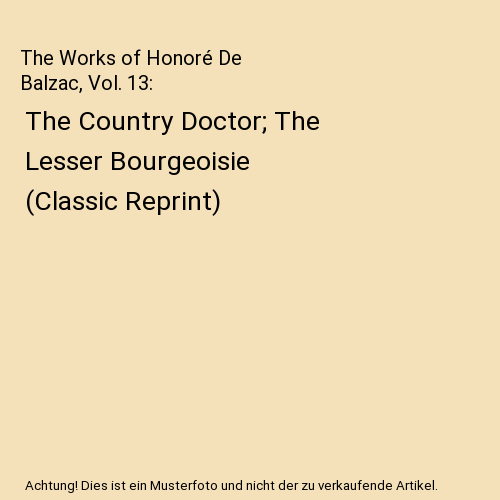 The Works of Honoré De Balzac, Vol. 13:

The Country Doctor; The Lesser Bourgeoisie (Classic Reprint)

Achtung! Dies ist ein Musterfoto und nicht der zu verkaufende Artikel.